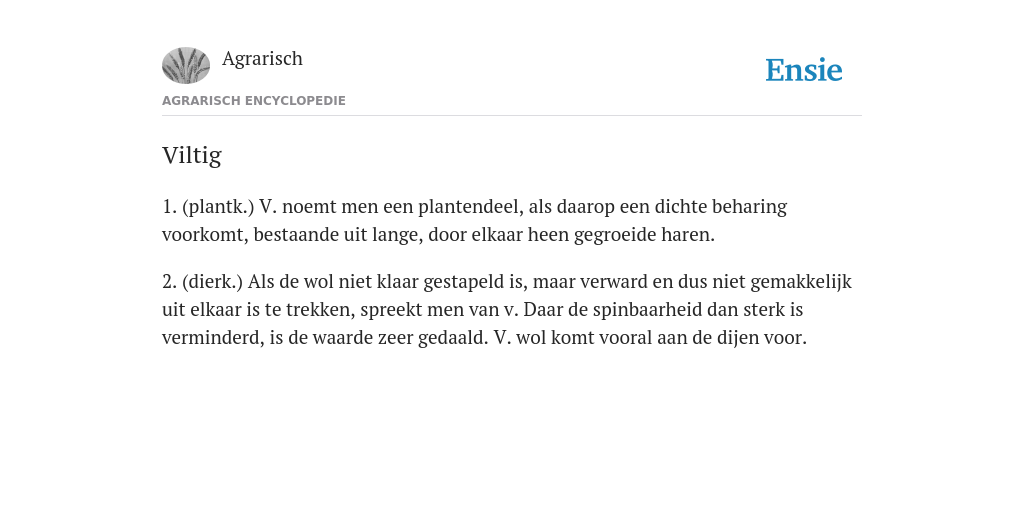 Agrarisch

Ensie

AGRARISCH ENCYCLOPEDIE

Viltig

1. (plantk.) V. noemt men een plantendeel, als daarop een dichte beharing voorkomt, bestaande uit lange, door elkaar heen gegroeide haren.

2. (dierk.) Als de wol niet klaar gestapeld is, maar verward en dus niet gemakkelijk uit elkaar is te trekken, spreekt men van v. Daar de spinbaarheid dan sterk is verminderd, is de waarde zeer gedaald. V. wol komt vooral aan de dijen voor.